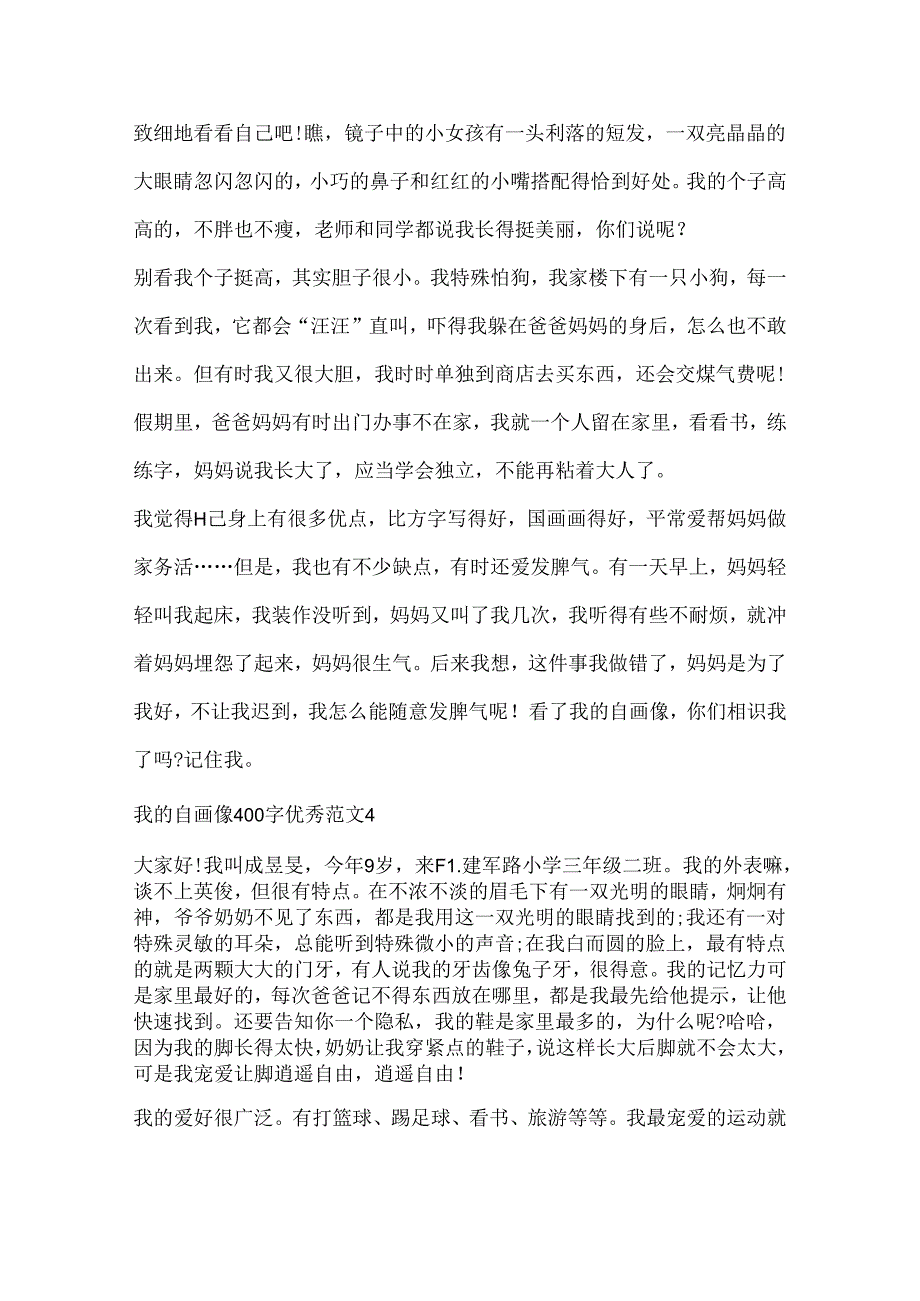 致细地看看自己吧!瞧，镜子中的小女孩有一头利落的短发，一双亮晶晶的大眼睛忽闪忽闪的，小巧的鼻子和红红的小嘴搭配得恰到好处。我的个子高高的，不胖也不瘦，老师和同学都说我长得挺美丽，你们说呢？

别看我个子挺高，其实胆子很小。我特殊怕狗，我家楼下有一只小狗，每一次看到我，它都会“汪汪”直叫，吓得我躲在爸爸妈妈的身后，怎么也不敢出来。但有时我又很大胆，我时时单独到商店去买东西，还会交煤气费呢！假期里，爸爸妈妈有时出门办事不在家，我就一个人留在家里，看看书，练练字，妈妈说我长大了，应当学会独立，不能再粘着大人了。

我觉得H己身上有很多优点，比方字写得好，国画画得好，平常爱帮妈妈做家务活……但是，我也有不少缺点，有时还爱发脾气。有一天早上，妈妈轻轻叫我起床，我装作没听到，妈妈又叫了我几次，我听得有些不耐烦，就冲着妈妈埋怨了起来，妈妈很生气。后来我想，这件事我做错了，妈妈是为了我好，不让我迟到，我怎么能随意发脾气呢！看了我的自画像，你们相识我了吗?记住我。

我的自画像400字优秀范文4

大家好!我叫成昱旻，今年9岁，来F1.建军路小学三年级二班。我的外表嘛，谈不上英俊，但很有特点。在不浓不淡的眉毛下有一双光明的眼睛，炯炯有神，爷爷奶奶不见了东西，都是我用这一双光明的眼睛找到的;我还有一对特殊灵敏的耳朵，总能听到特殊微小的声音;在我白而圆的脸上，最有特点的就是两颗大大的门牙，有人说我的牙齿像兔子牙，很得意。我的记忆力可是家里最好的，每次爸爸记不得东西放在哪里，都是我最先给他提示，让他快速找到。还要告知你一个隐私，我的鞋是家里最多的，为什么呢?哈哈，因为我的脚长得太快，奶奶让我穿紧点的鞋子，说这样长大后脚就不会太大，可是我宠爱让脚逍遥自由，逍遥自由！

我的爱好很广泛。有打篮球、踢足球、看书、旅游等等。我最宠爱的运动就